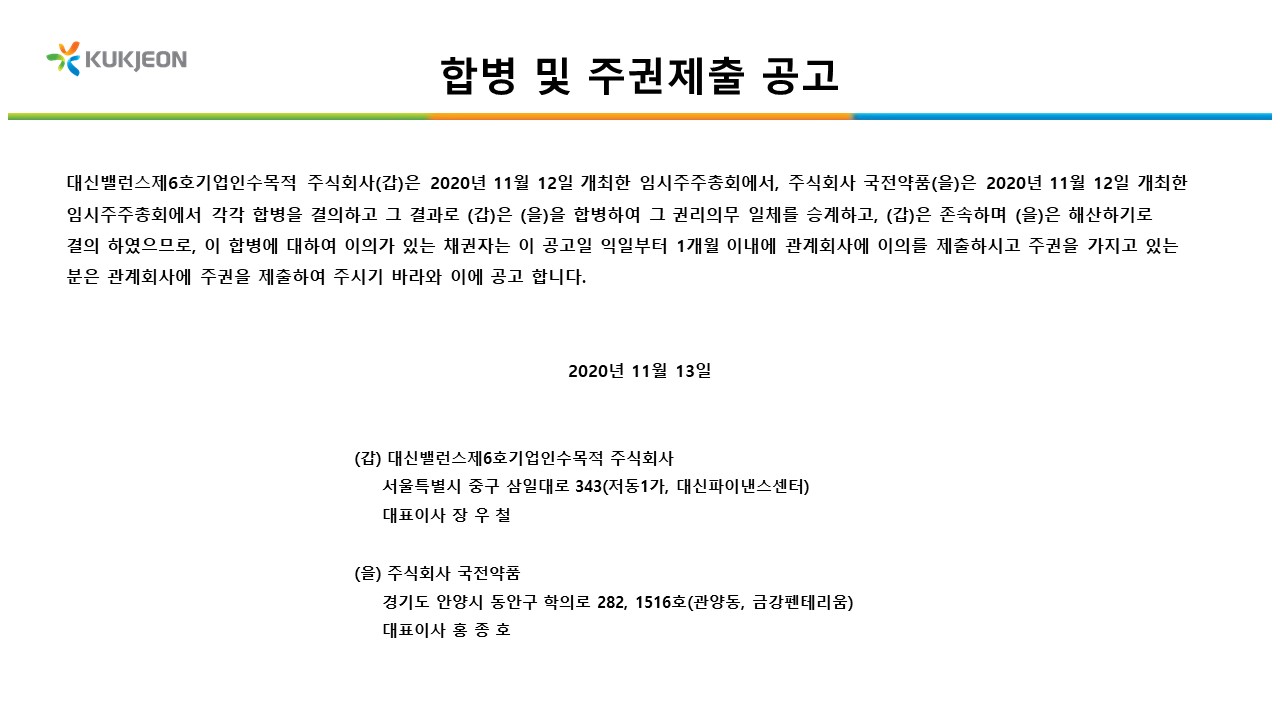 KUKJEON

합병 및 주권제출 공고

대신밸런스제6호기업인수목적 주식회사(갑)은 2020년 11월 12일 개최한 임시주주총회에서, 주식회사 국전약품(을)은 2020년 11월 12일 개최한 임시주주총회에서 각각 합병을 결의하고 그 결과로 (갑)은 (을)을 합병하여 그 권리의무 일체를 승계하고, (갑)은 존속하며 (을)은 해산하기로 결의 하였으므로, 이 합병에 대하여 이의가 있는 채권자는 이 공고일 익일부터 1개월 이내에 관계회사에 이의를 제출하시고 주권을 가지고 있는 분은 관계회사에 주권을 제출하여 주시기 바라와 이에 공고 합니다.

2020년 11월 13일

(갑) 대신밸런스제6호기업인수목적 주식회사
서울특별시 중구 삼일대로 343(저동1가, 대신파이낸스센터)
대표이사 장 우 철

(을) 주식회사 국전약품
경기도 안양시 동안구 학의로 282, 1516호(관양동, 금강펜테리움)
대표이사 홍 종 호